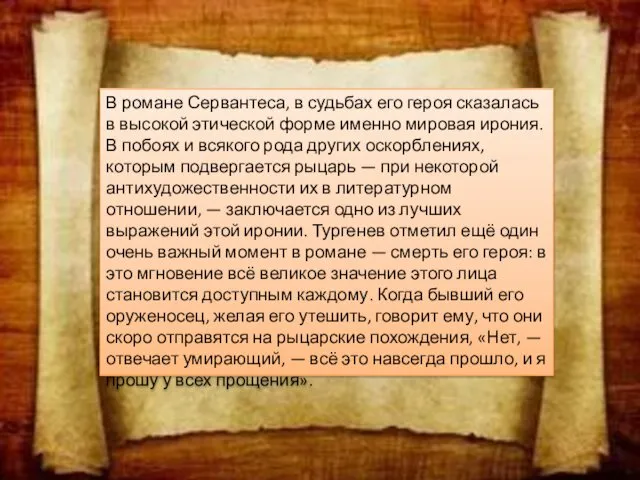 В романе Сервантеса, в судьбах его героя сказалась в высокой этической форме именно мировая ирония. В побоях и всякого рода других оскорблениях, которым подвергается рыцарь — при некоторой антихудожественности их в литературном отношении, — заключается одно из лучших выражений этой иронии. Тургенев отметил ещё один очень важный момент в романе — смерть его героя: в это мгновение всё великое значение этого лица становится доступным каждому. Когда бывший его оруженосец, желая его утешить, говорит ему, что они скоро отправятся на рыцарские похождения, «Нет, — отвечает умирающий, — всё это навсегда прошло, и я прошу у всех прощения».